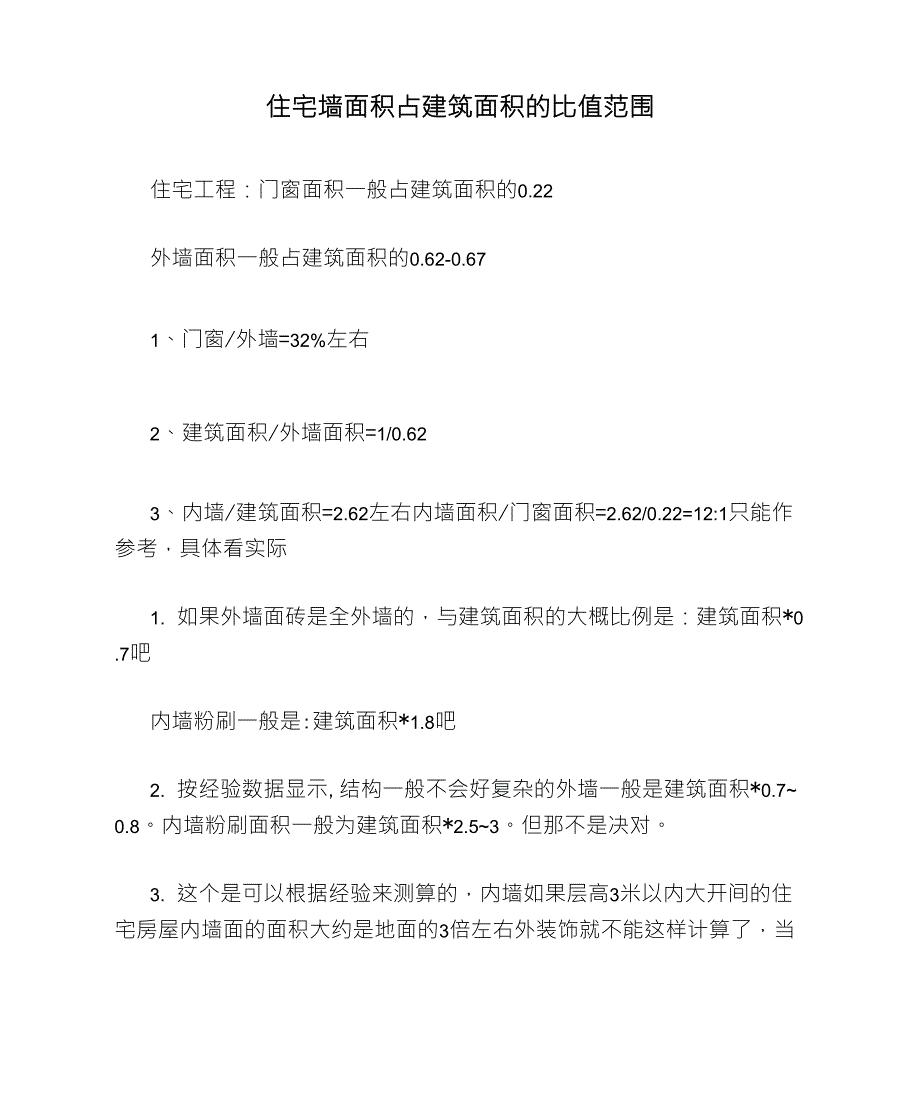 住宅墙面积占建筑面积的比值范围

住宅工程：门窗面积一般占建筑面积的0.22

外墙面积一般占建筑面积的0.62-0.67

1、门窗/外墙=32%左右

2、建筑面积/外墙面积=1/0.62

3、内墙/建筑面积=2.62左右内墙面积/门窗面积=2.62/0.22=12:1只能作参考，具体看实际

1. 如果外墙面砖是全外墙的，与建筑面积的大概比例是：建筑面积*0.7吧

内墙粉刷一般是:建筑面积*1.8吧

2. 按经验数据显示, 结构一般不会好复杂的外墙一般是建筑面积*0.7~0.8。内墙粉刷面积一般为建筑面积*2.5~3。但那不是决对。

3. 这个是可以根据经验来测算的，内墙如果层高3米以内大开间的住宅房屋内墙面的面积大约是地面的3倍左右外装饰就不能这样计算了，当